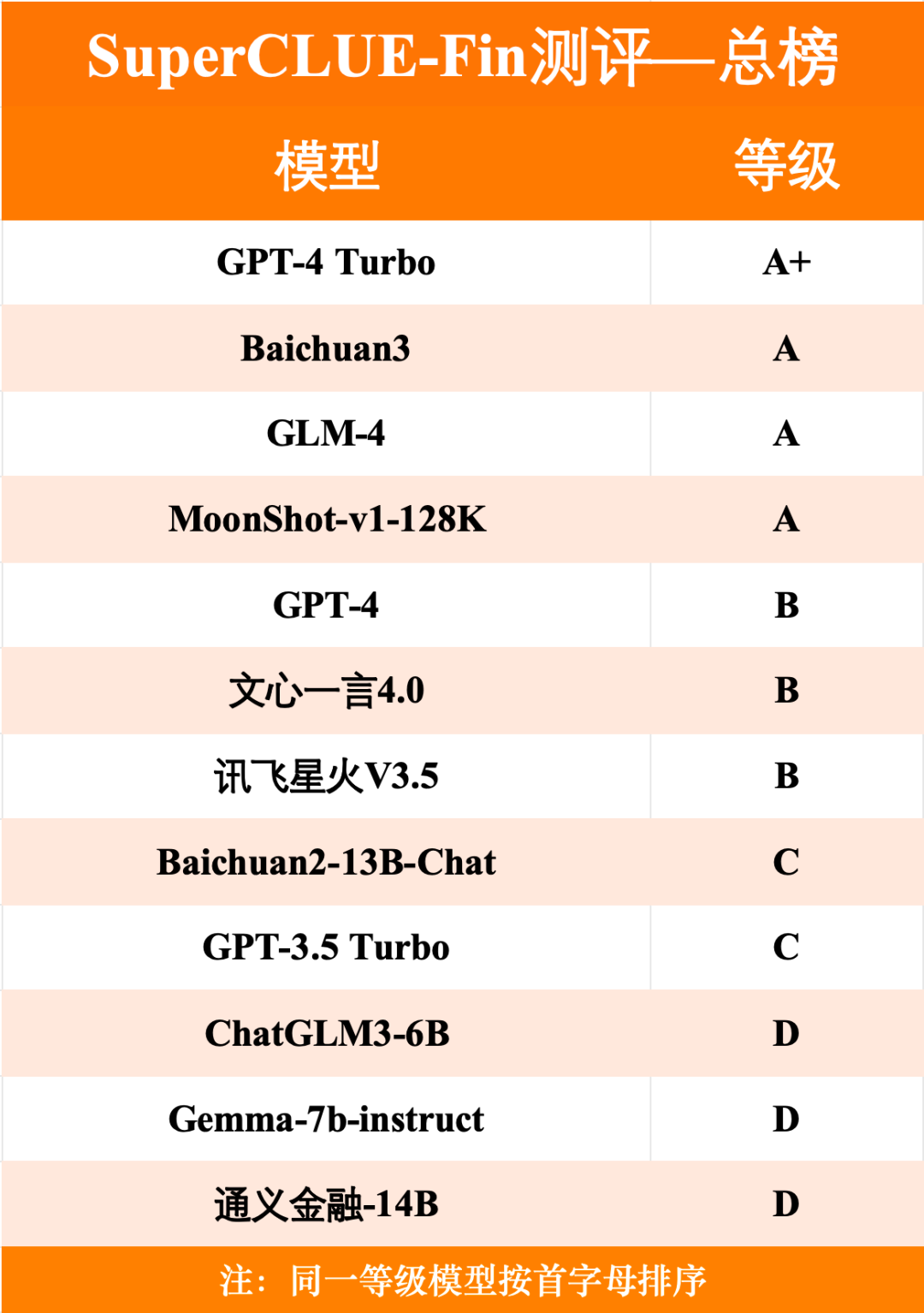 SuperCLUE-Fin测评—总榜

| 模型 | 等级 |
|---|---|
| GPT-4 Turbo | A+ |
| Baichuan3 | A |
| GLM-4 | A |
| MoonShot-v1-128K | A |
| GPT-4 | B |
| 文心一言4.0 | B |
| 讯飞星火V3.5 | B |
| Baichuan2-13B-Chat | C |
| GPT-3.5 Turbo | C |
| ChatGLM3-6B | D |
| Gemma-7b-instruct | D |
| 通义金融-14B | D |

注：同一等级模型按首字母排序